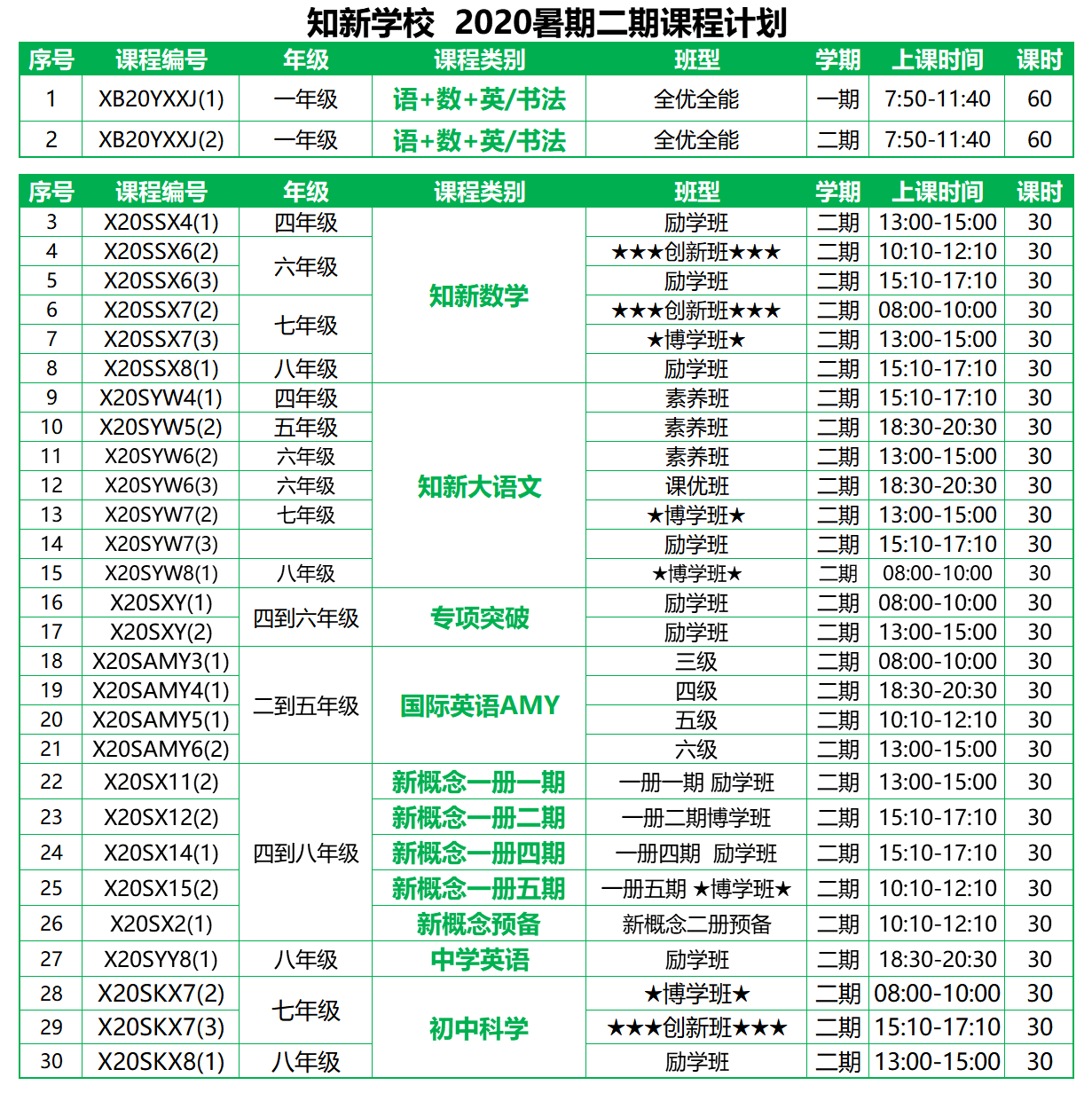 知新学校 2020暑期二期课程计划

| 序号 | 课程编号 | 年级 | 课程类别 | 班型 | 学期 | 上课时间 | 课时 |
|---|---|---|---|---|---|---|---|
| 1 | XB20YXXJ(1) | 一年级 | 语+数+英/书法 | 全优全能 | 一期 | 7:50-11:40 | 60 |
| 2 | XB20YXXJ(2) | 一年级 | 语+数+英/书法 | 全优全能 | 二期 | 7:50-11:40 | 60 |

| 序号 | 课程编号 | 年级 | 课程类别 | 班型 | 学期 | 上课时间 | 课时 |
|---|---|---|---|---|---|---|---|
| 3 | X20SSX4(1) | 四年级 | 知新数学 | 励学班 | 二期 | 13:00-15:00 | 30 |
| 4 | X20SSX6(2) | 六年级 |  | ★★★创新班★★★ | 二期 | 10:10-12:10 | 30 |
| 5 | X20SSX6(3) |  |  | 励学班 | 二期 | 15:10-17:10 | 30 |
| 6 | X20SSX7(2) | 七年级 |  | ★★★创新班★★★ | 二期 | 08:00-10:00 | 30 |
| 7 | X20SSX7(3) |  |  | ★博学班★ | 二期 | 13:00-15:00 | 30 |
| 8 | X20SSX8(1) | 八年级 |  | 励学班 | 二期 | 15:10-17:10 | 30 |
| 9 | X20SYW4(1) | 四年级 | 知新大语文 | 素养班 | 二期 | 15:10-17:10 | 30 |
| 10 | X20SYW5(2) | 五年级 |  | 素养班 | 二期 | 18:30-20:30 | 30 |
| 11 | X20SYW6(2) | 六年级 |  | 素养班 | 二期 | 13:00-15:00 | 30 |
| 12 | X20SYW6(3) | 六年级 |  | 课优班 | 二期 | 18:30-20:30 | 30 |
| 13 | X20SYW7(2) | 七年级 |  | ★博学班★ | 二期 | 13:00-15:00 | 30 |
| 14 | X20SYW7(3) |  |  | 励学班 | 二期 | 15:10-17:10 | 30 |
| 15 | X20SYW8(1) | 八年级 |  | ★博学班★ | 二期 | 08:00-10:00 | 30 |
| 16 | X20SXY(1) | 四到六年级 | 专项突破 | 励学班 | 二期 | 08:00-10:00 | 30 |
| 17 | X20SXY(2) |  |  | 励学班 | 二期 | 13:00-15:00 | 30 |
| 18 | X20SAMY3(1) | 二到五年级 | 国际英语AMY | 三级 | 二期 | 08:00-10:00 | 30 |
| 19 | X20SAMY4(1) |  |  | 四级 | 二期 | 18:30-20:30 | 30 |
| 20 | X20SAMY5(1) |  |  | 五级 | 二期 | 10:10-12:10 | 30 |
| 21 | X20SAMY6(2) |  |  | 六级 | 二期 | 13:00-15:00 | 30 |
| 22 | X20SX11(2) | 四到八年级 | 新概念一册一期 | 一册一期 励学班 | 二期 | 13:00-15:00 | 30 |
| 23 | X20SX12(2) |  | 新概念一册二期 | 一册二期博学班 | 二期 | 15:10-17:10 | 30 |
| 24 | X20SX14(1) |  | 新概念一册四期 | 一册四期 励学班 | 二期 | 15:10-17:10 | 30 |
| 25 | X20SX15(2) |  | 新概念一册五期 | 一册五期 ★博学班★ | 二期 | 10:10-12:10 | 30 |
| 26 | X20SX2(1) |  | 新概念预备 | 新概念二册预备 | 二期 | 10:10-12:10 | 30 |
| 27 | X20SYY8(1) | 八年级 | 中学英语 | 励学班 | 二期 | 18:30-20:30 | 30 |
| 28 | X20SKX7(2) | 七年级 | 初中科学 | ★博学班★ | 二期 | 08:00-10:00 | 30 |
| 29 | X20SKX7(3) |  |  | ★★★创新班★★★ | 二期 | 15:10-17:10 | 30 |
| 30 | X20SKX8(1) | 八年级 |  | 励学班 | 二期 | 13:00-15:00 | 30 |